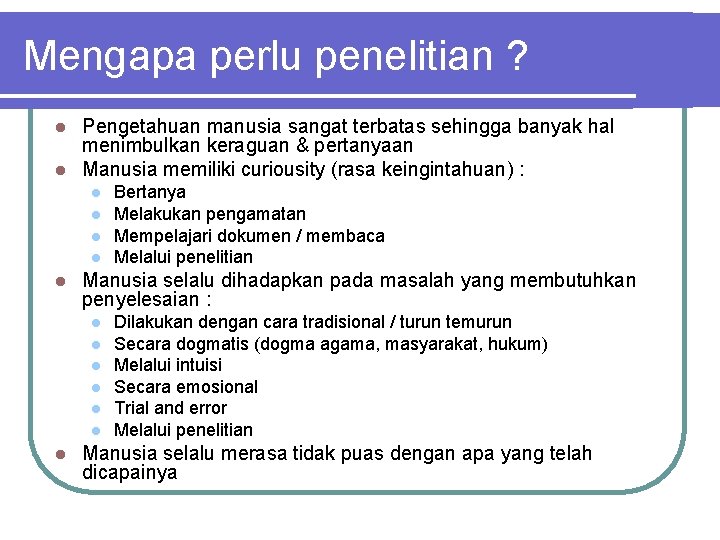 Mengapa perlu penelitian ?

- Pengetahuan manusia sangat terbatas sehingga banyak hal menimbulkan keraguan & pertanyaan
- Manusia memiliki curiousity (rasa keingintahuan) :
  - Bertanya
  - Melakukan pengamatan
  - Mempelajari dokumen / membaca
  - Melalui penelitian
- Manusia selalu dihadapkan pada masalah yang membutuhkan penyelesaian :
  - Dilakukan dengan cara tradisional / turun temurun
  - Secara dogmatis (dogma agama, masyarakat, hukum)
  - Melalui intuisi
  - Secara emosional
  - Trial and error
  - Melalui penelitian
- Manusia selalu merasa tidak puas dengan apa yang telah dicapainya